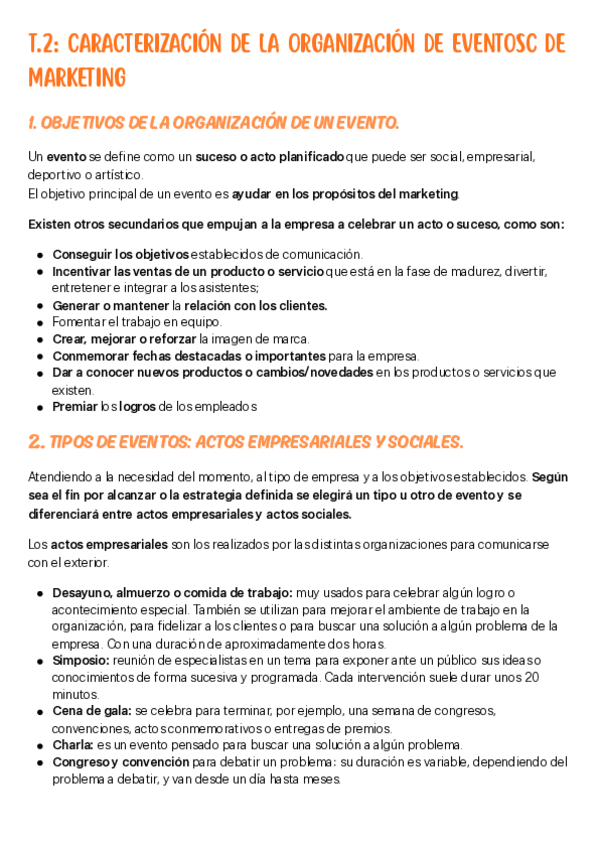 T.2: CARACTERIZACIÓN DE LA ORGANIZACIÓN DE EVENTOSC DE MARKETING

1. OBJETIVOS DE LA ORGANIZACIÓN DE UN EVENTO.

Un evento se define como un suceso o acto planificado que puede ser social, empresarial, deportivo o artístico.
El objetivo principal de un evento es ayudar en los propósitos del marketing.

Existen otros secundarios que empujan a la empresa a celebrar un acto o suceso, como son:

- Conseguir los objetivos establecidos de comunicación.
- Incentivar las ventas de un producto o servicio que está en la fase de madurez, divertir, entretener e integrar a los asistentes;
- Generar o mantener la relación con los clientes.
- Fomentar el trabajo en equipo.
- Crear, mejorar o reforzar la imagen de marca.
- Conmemorar fechas destacadas o importantes para la empresa.
- Dar a conocer nuevos productos o cambios/novedades en los productos o servicios que existen.
- Premiar los logros de los empleados

2. TIPOS DE EVENTOS: ACTOS EMPRESARIALES Y SOCIALES.

Atendiendo a la necesidad del momento, al tipo de empresa y a los objetivos establecidos. Según sea el fin por alcanzar o la estrategia definida se elegirá un tipo u otro de evento y se diferenciará entre actos empresariales y actos sociales.

Los actos empresariales son los realizados por las distintas organizaciones para comunicarse con el exterior.

- Desayuno, almuerzo o comida de trabajo: muy usados para celebrar algún logro o acontecimiento especial. También se utilizan para mejorar el ambiente de trabajo en la organización, para fidelizar a los clientes o para buscar una solución a algún problema de la empresa. Con una duración de aproximadamente dos horas.
- Simposio: reunión de especialistas en un tema para exponer ante un público sus ideas o conocimientos de forma sucesiva y programada. Cada intervención suele durar unos 20 minutos.
- Cena de gala: se celebra para terminar, por ejemplo, una semana de congresos, convenciones, actos conmemorativos o entregas de premios.
- Charla: es un evento pensado para buscar una solución a algún problema.
- Congreso y convención para debatir un problema: su duración es variable, dependiendo del problema a debatir, y van desde un día hasta meses.